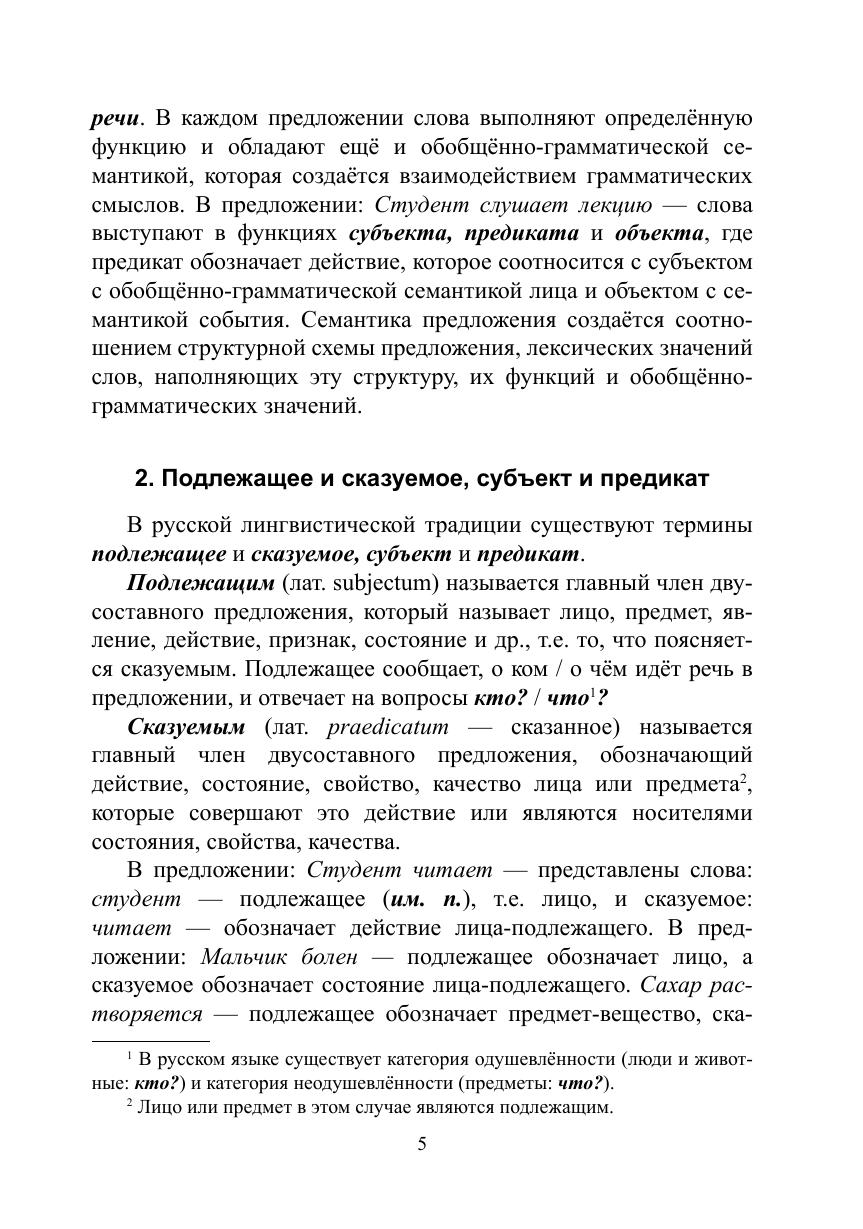 речи. В каждом предложении слова выполняют определённую функцию и обладают ещё и обобщённо-грамматической семантикой, которая создаётся взаимодействием грамматических смыслов. В предложении: Студент слушает лекцию — слова выступают в функциях субъекта, предиката и объекта, где предикат обозначает действие, которое соотносится с субъектом с обобщённо-грамматической семантикой лица и объектом с семантикой события. Семантика предложения создаётся соотношением структурной схемы предложения, лексических значений слов, наполняющих эту структуру, их функций и обобщённо-грамматических значений.

2. Подлежащее и сказуемое, субъект и предикат

В русской лингвистической традиции существуют термины подлежащее и сказуемое, субъект и предикат.

Подлежащим (лат. subjectum) называется главный член двусоставного предложения, который называет лицо, предмет, явление, действие, признак, состояние и др., т.е. то, что поясняется сказуемым. Подлежащее сообщает, о ком / о чём идёт речь в предложении, и отвечает на вопросы кто? / что$^1$?

Сказуемым (лат. praedicatum — сказанное) называется главный член двусоставного предложения, обозначающий действие, состояние, свойство, качество лица или предмета$^2$, которые совершают это действие или являются носителями состояния, свойства, качества.

В предложении: Студент читает — представлены слова: студент — подлежащее (им. п.), т.е. лицо, и сказуемое: читает — обозначает действие лица-подлежащего. В предложении: Мальчик болен — подлежащее обозначает лицо, а сказуемое обозначает состояние лица-подлежащего. Сахар растворяется — подлежащее обозначает предмет-вещество, ска-

$^1$ В русском языке существует категория одушевлённости (люди и животные: кто?) и категория неодушевлённости (предметы: что?).

$^2$ Лицо или предмет в этом случае являются подлежащим.

5